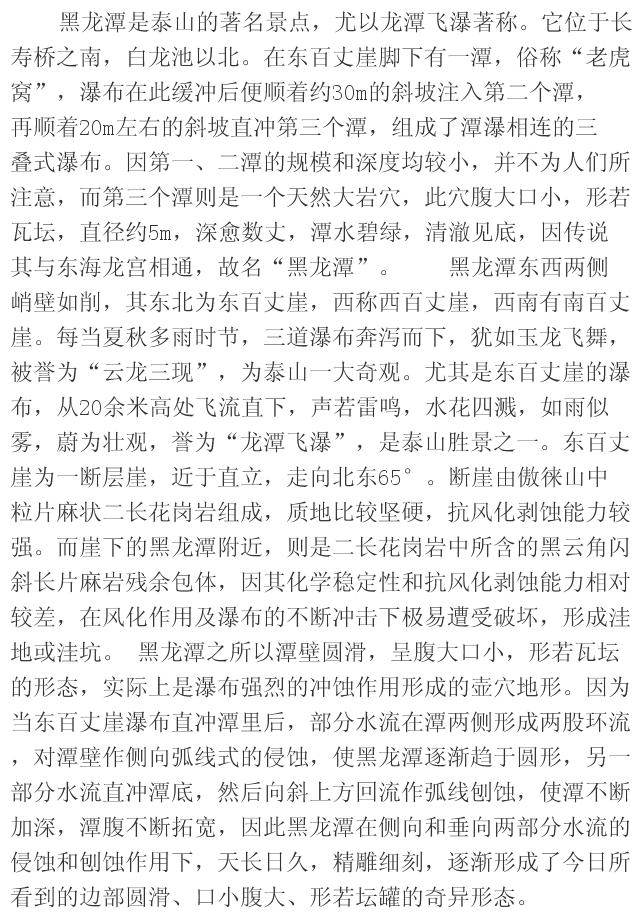 黑龙潭是泰山的著名景点，尤以龙潭飞瀑著称。它位于长寿桥之南，白龙池以北。在东百丈崖脚下有一潭，俗称“老虎窝”，瀑布在此缓冲后便顺着约30m的斜坡注入第二个潭，再顺着20m左右的斜坡直冲第三个潭，组成了潭瀑相连的三叠式瀑布。因第一、二潭的规模和深度均较小，并不为人们所注意，而第三个潭则是一个天然大岩穴，此穴腹大口小，形若瓦坛，直径约5m，深愈数丈，潭水碧绿，清澈见底，因传说其与东海龙宫相通，故名“黑龙潭”。　　黑龙潭东西两侧峭壁如削，其东北为东百丈崖，西称西百丈崖，西南有南百丈崖。每当夏秋多雨时节，三道瀑布奔泻而下，犹如玉龙飞舞，被誉为“云龙三现”，为泰山一大奇观。尤其是东百丈崖的瀑布，从20余米高处飞流直下，声若雷鸣，水花四溅，如雨似雾，蔚为壮观，誉为“龙潭飞瀑”，是泰山胜景之一。东百丈崖为一断层崖，近于直立，走向北东65°。断崖由傲徕山中粒片麻状二长花岗岩组成，质地比较坚硬，抗风化剥蚀能力较强。而崖下的黑龙潭附近，则是二长花岗岩中所含的黑云角闪斜长片麻岩残余包体，因其化学稳定性和抗风化剥蚀能力相对较差，在风化作用及瀑布的不断冲击下极易遭受破坏，形成洼地或洼坑。　黑龙潭之所以潭壁圆滑，呈腹大口小，形若瓦坛的形态，实际上是瀑布强烈的冲蚀作用形成的壶穴地形。因为当东百丈崖瀑布直冲潭里后，部分水流在潭两侧形成两股环流，对潭壁作侧向弧线式的侵蚀，使黑龙潭逐渐趋于圆形，另一部分水流直冲潭底，然后向斜上方回流作弧线刨蚀，使潭不断加深，潭腹不断拓宽，因此黑龙潭在侧向和垂向两部分水流的侵蚀和刨蚀作用下，天长日久，精雕细刻，逐渐形成了今日所看到的边部圆滑、口小腹大、形若坛罐的奇异形态。